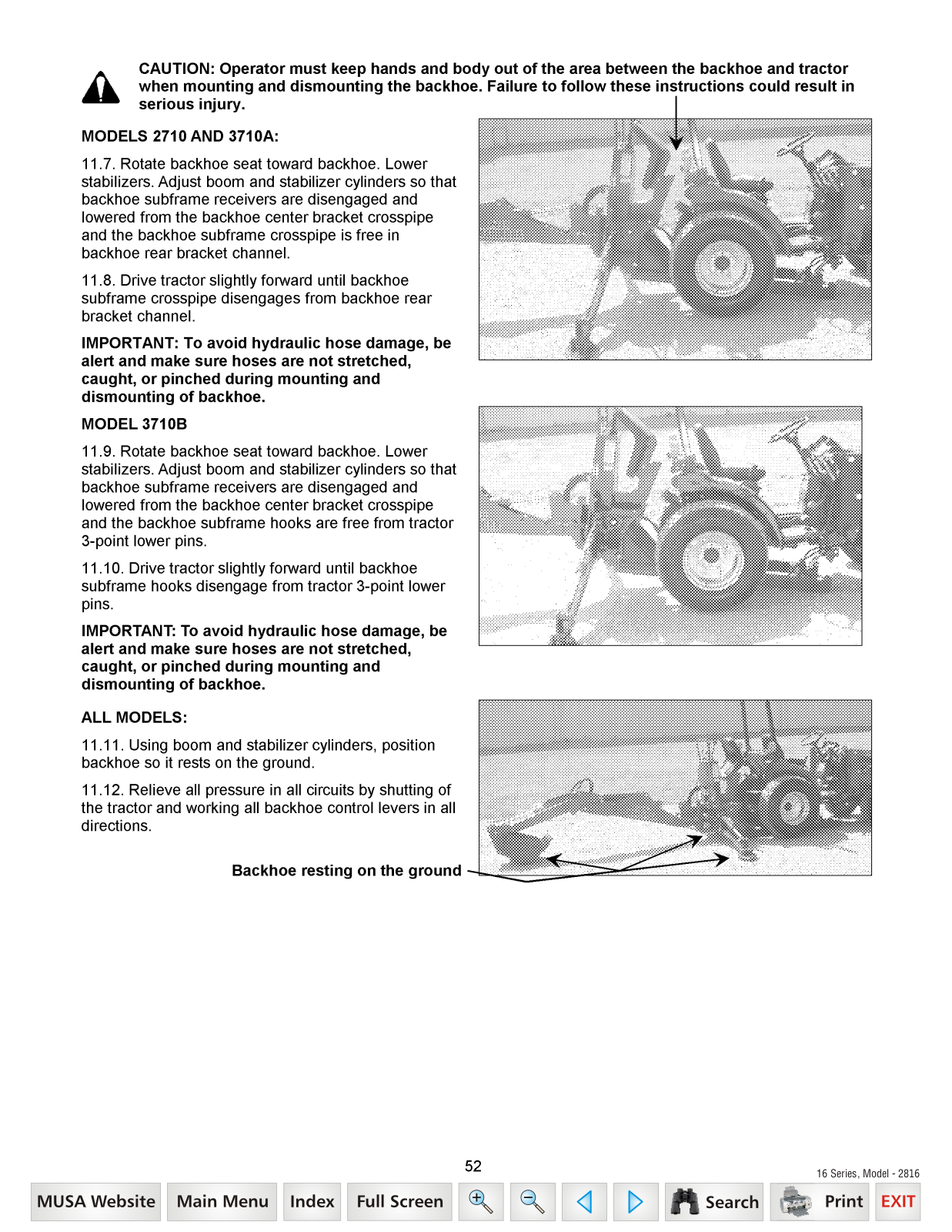 CAUTION: Operator must keep hands and body out of the area between the backhoe and tractor when mounting and dismounting the backhoe. Failure to follow these instructions could result in serious injury.

MODELS 2710 AND 3710A:

11.7. Rotate backhoe seat toward backhoe. Lower stabilizers. Adjust boom and stabilizer cylinders so that backhoe subframe receivers are disengaged and lowered from the backhoe center bracket crosspipe and the backhoe subframe crosspipe is free in backhoe rear bracket channel.

11.8. Drive tractor slightly forward until backhoe subframe crosspipe disengages from backhoe rear bracket channel.

IMPORTANT: To avoid hydraulic hose damage, be alert and make sure hoses are not stretched, caught, or pinched during mounting and dismounting of backhoe.

MODEL 3710B

11.9. Rotate backhoe seat toward backhoe. Lower stabilizers. Adjust boom and stabilizer cylinders so that backhoe subframe receivers are disengaged and lowered from the backhoe center bracket crosspipe and the backhoe subframe hooks are free from tractor 3-point lower pins.

11.10. Drive tractor slightly forward until backhoe subframe hooks disengage from tractor 3-point lower pins.

IMPORTANT: To avoid hydraulic hose damage, be alert and make sure hoses are not stretched, caught, or pinched during mounting and dismounting of backhoe.

ALL MODELS:

11.11. Using boom and stabilizer cylinders, position backhoe so it rests on the ground.

11.12. Relieve all pressure in all circuits by shutting of the tractor and working all backhoe control levers in all directions.

Backhoe resting on the ground

52

16 Series, Model - 2816

MUSA Website Main Menu Index Full Screen Search Print EXIT